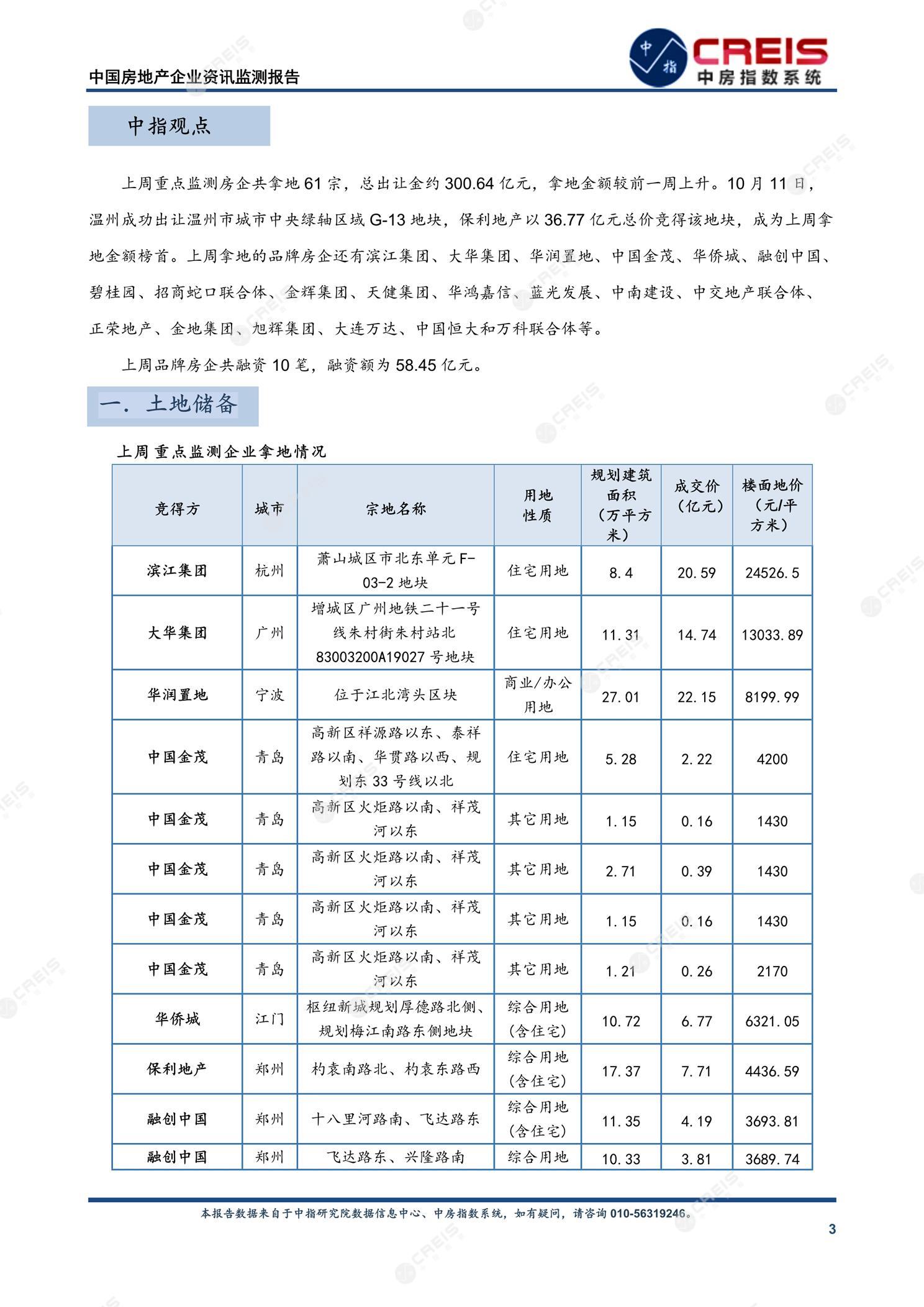 中国房地产企业资讯监测报告

中指 CREIS 中房指数系统

中指观点

上周重点监测房企共拿地 61 宗，总出让金约 300.64 亿元，拿地金额较前一周上升。10 月 11 日，温州成功出让温州市城市中央绿轴区域 G-13 地块，保利地产以 36.77 亿元总价竞得该地块，成为上周拿地金额榜首。上周拿地的品牌房企还有滨江集团、大华集团、华润置地、中国金茂、华侨城、融创中国、碧桂园、招商蛇口联合体、金辉集团、天健集团、华鸿嘉信、蓝光发展、中南建设、中交地产联合体、正荣地产、金地集团、旭辉集团、大连万达、中国恒大和万科联合体等。

上周品牌房企共融资 10 笔，融资额为 58.45 亿元。

一. 土地储备

上周重点监测企业拿地情况

| 竞得方 | 城市 | 宗地名称 | 用地性质 | 规划建筑面积（万平方米） | 成交价（亿元） | 楼面地价（元/平方米） |
|---|---|---|---|---|---|---|
| 滨江集团 | 杭州 | 萧山城区市北东单元 F-03-2 地块 | 住宅用地 | 8.4 | 20.59 | 24526.5 |
| 大华集团 | 广州 | 增城区广州地铁二十一号线朱村街朱村站北 83003200A19027 号地块 | 住宅用地 | 11.31 | 14.74 | 13033.89 |
| 华润置地 | 宁波 | 位于江北湾头区块 | 商业/办公用地 | 27.01 | 22.15 | 8199.99 |
| 中国金茂 | 青岛 | 高新区祥源路以东、泰祥路以南、华贯路以西、规划东 33 号线以北 | 住宅用地 | 5.28 | 2.22 | 4200 |
| 中国金茂 | 青岛 | 高新区火炬路以南、祥茂河以东 | 其它用地 | 1.15 | 0.16 | 1430 |
| 中国金茂 | 青岛 | 高新区火炬路以南、祥茂河以东 | 其它用地 | 2.71 | 0.39 | 1430 |
| 中国金茂 | 青岛 | 高新区火炬路以南、祥茂河以东 | 其它用地 | 1.15 | 0.16 | 1430 |
| 中国金茂 | 青岛 | 高新区火炬路以南、祥茂河以东 | 其它用地 | 1.21 | 0.26 | 2170 |
| 华侨城 | 江门 | 枢纽新城规划厚德路北侧、规划梅江南路东侧地块 | 综合用地(含住宅) | 10.72 | 6.77 | 6321.05 |
| 保利地产 | 郑州 | 杓袁南路北、杓袁东路西 | 综合用地(含住宅) | 17.37 | 7.71 | 4436.59 |
| 融创中国 | 郑州 | 十八里河路南、飞达路东 | 综合用地(含住宅) | 11.35 | 4.19 | 3693.81 |
| 融创中国 | 郑州 | 飞达路东、兴隆路南 | 综合用地 | 10.33 | 3.81 | 3689.74 |

本报告数据来自于中指研究院数据信息中心、中房指数系统，如有疑问，请咨询 010-56319246。

3